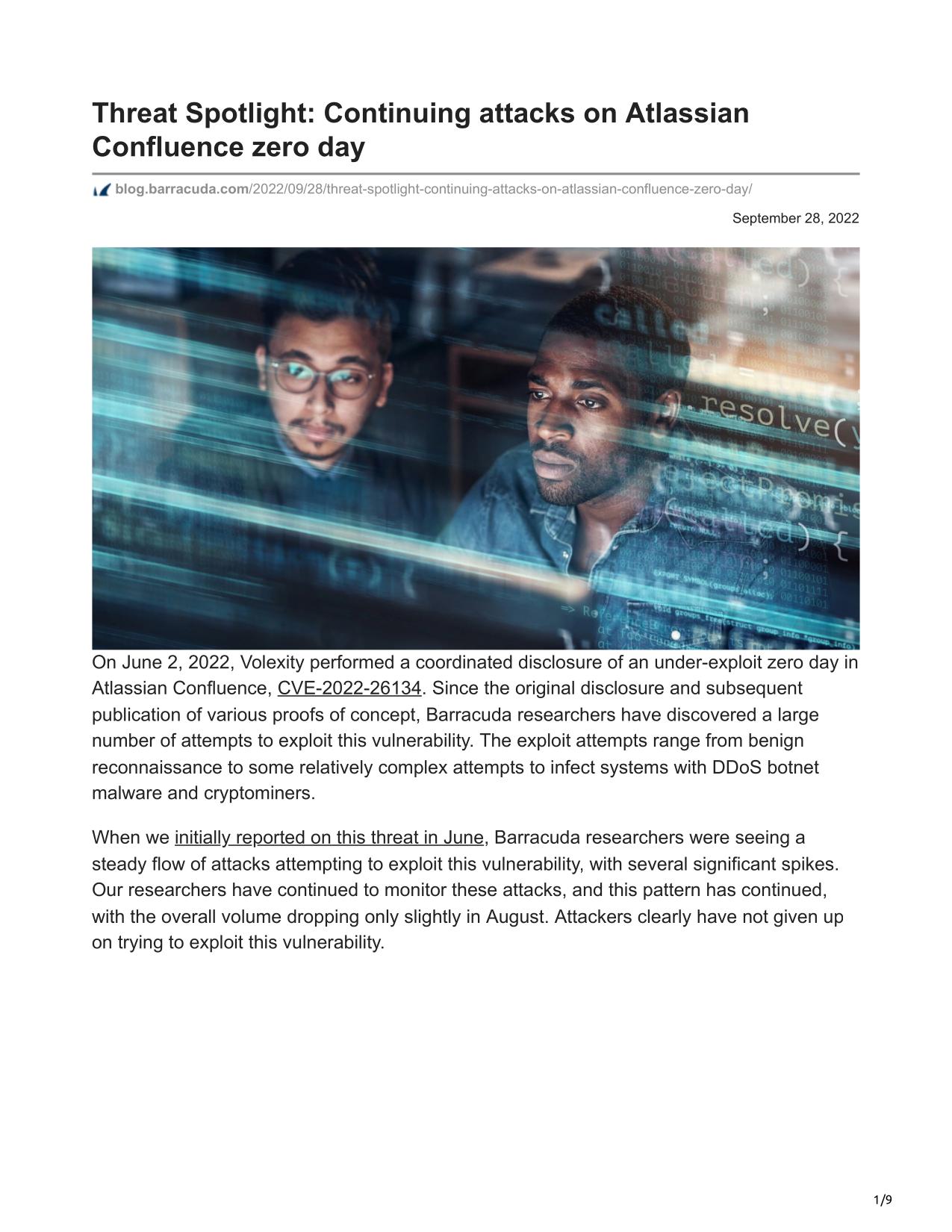 Threat Spotlight: Continuing attacks on Atlassian Confluence zero day

blog.barracuda.com/2022/09/28/threat-spotlight-continuing-attacks-on-atlassian-confluence-zero-day/

September 28, 2022

On June 2, 2022, Volexity performed a coordinated disclosure of an under-exploit zero day in Atlassian Confluence, CVE-2022-26134. Since the original disclosure and subsequent publication of various proofs of concept, Barracuda researchers have discovered a large number of attempts to exploit this vulnerability. The exploit attempts range from benign reconnaissance to some relatively complex attempts to infect systems with DDoS botnet malware and cryptominers.

When we initially reported on this threat in June, Barracuda researchers were seeing a steady flow of attacks attempting to exploit this vulnerability, with several significant spikes. Our researchers have continued to monitor these attacks, and this pattern has continued, with the overall volume dropping only slightly in August. Attackers clearly have not given up on trying to exploit this vulnerability.

1/9